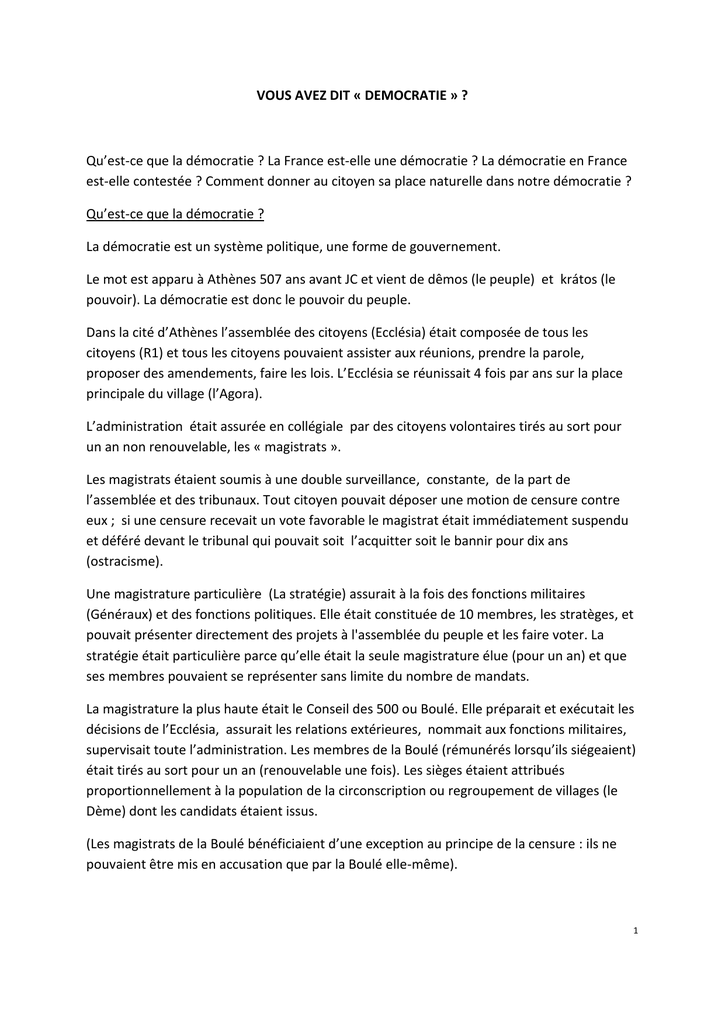 VOUS AVEZ DIT « DEMOCRATIE » ?

Qu'est-ce que la démocratie ? La France est-elle une démocratie ? La démocratie en France est-elle contestée ? Comment donner au citoyen sa place naturelle dans notre démocratie ?

Qu'est-ce que la démocratie ?

La démocratie est un système politique, une forme de gouvernement.

Le mot est apparu à Athènes 507 ans avant JC et vient de dêmos (le peuple) et krátos (le pouvoir). La démocratie est donc le pouvoir du peuple.

Dans la cité d'Athènes l'assemblée des citoyens (Ecclésia) était composée de tous les citoyens (R1) et tous les citoyens pouvaient assister aux réunions, prendre la parole, proposer des amendements, faire les lois. L'Ecclésia se réunissait 4 fois par ans sur la place principale du village (l'Agora).

L'administration était assurée en collégiale par des citoyens volontaires tirés au sort pour un an non renouvelable, les « magistrats ».

Les magistrats étaient soumis à une double surveillance, constante, de la part de l'assemblée et des tribunaux. Tout citoyen pouvait déposer une motion de censure contre eux ; si une censure recevait un vote favorable le magistrat était immédiatement suspendu et déféré devant le tribunal qui pouvait soit l'acquitter soit le bannir pour dix ans (ostracisme).

Une magistrature particulière (La stratégie) assurait à la fois des fonctions militaires (Généraux) et des fonctions politiques. Elle était constituée de 10 membres, les stratèges, et pouvait présenter directement des projets à l'assemblée du peuple et les faire voter. La stratégie était particulière parce qu'elle était la seule magistrature élue (pour un an) et que ses membres pouvaient se représenter sans limite du nombre de mandats.

La magistrature la plus haute était le Conseil des 500 ou Boulé. Elle préparait et exécutait les décisions de l'Ecclésia, assurait les relations extérieures, nommait aux fonctions militaires, supervisait toute l'administration. Les membres de la Boulé (rémunérés lorsqu'ils siégeaient) était tirés au sort pour un an (renouvelable une fois). Les sièges étaient attribués proportionnellement à la population de la circonscription ou regroupement de villages (le Dème) dont les candidats étaient issus.

(Les magistrats de la Boulé bénéficiaient d'une exception au principe de la censure : ils ne pouvaient être mis en accusation que par la Boulé elle-même).

1